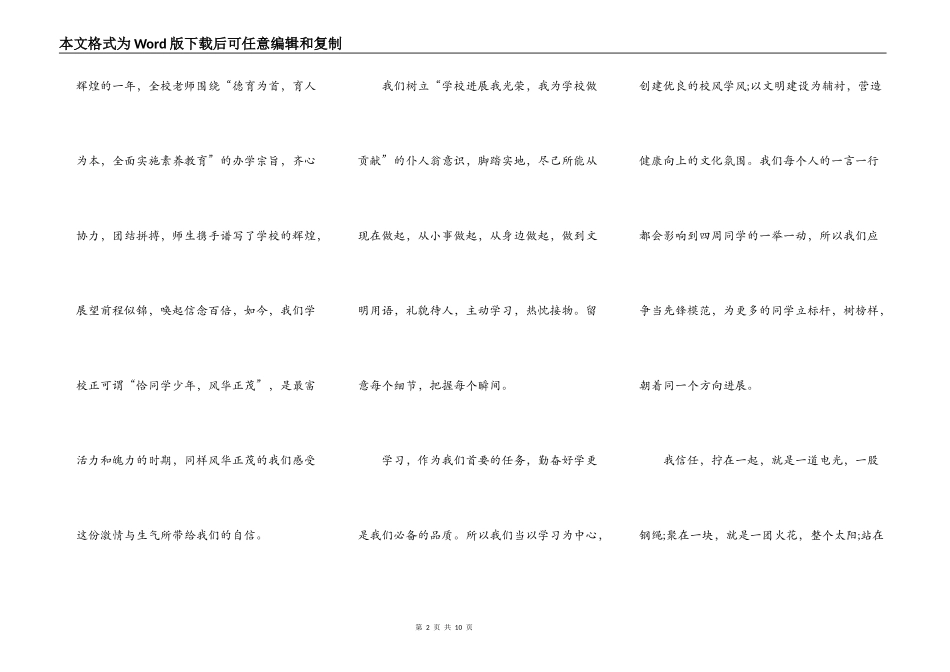 本文格式为Word版下载后可任意编辑和复制

辉煌的一年，全校老师围绕“德育为首，育人为本，全面实施素养教育”的办学宗旨，齐心协力，团结拼搏，师生携手谱写了学校的辉煌，展望前程似锦，唤起信念百倍，如今，我们学校正可谓“恰同学少年，风华正茂”，是最富活力和魄力的时期，同样风华正茂的我们感受这份激情与生气所带给我们的自信。

我们树立“学校进展我光荣，我为学校做贡献”的仆人翁意识，脚踏实地，尽己所能从现在做起，从小事做起，从身边做起，做到文明用语，礼貌待人，主动学习，热忱接物。留意每个细节，把握每个瞬间。

学习，作为我们首要的任务，勤奋好学更是我们必备的品质。所以我们当以学习为中心，创建优良的校风学风;以文明建设为辅衬，营造健康向上的文化氛围。我们每个人的一言一行都会影响到四周同学的一举一动，所以我们应争当先锋模范，为更多的同学立标杆，树榜样，朝着同一个方向进展。

我信任，拧在一起，就是一道电光，一股钢绳;聚在一块，就是一团火花，整个太阳;站在

第 2 页 共 10 页